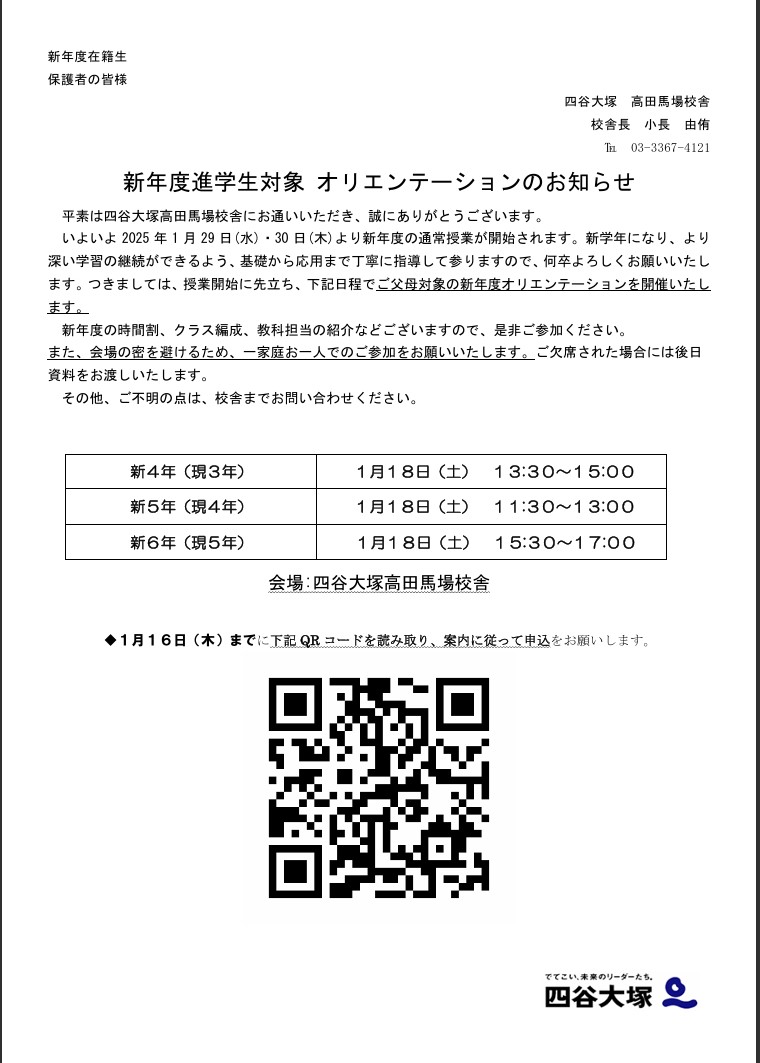 新年度在籍生
保護者の皆様

四谷大塚　高田馬場校舎
校舎長　小長　由侑
℡　03-3367-4121

新年度進学生対象 オリエンテーションのお知らせ

平素は四谷大塚高田馬場校舎にお通いいただき、誠にありがとうございます。

いよいよ 2025 年 1 月 29 日(水)・30 日(木)より新年度の通常授業が開始されます。新学年になり、より深い学習の継続ができるよう、基礎から応用まで丁寧に指導して参りますので、何卒よろしくお願いいたします。つきましては、授業開始に先立ち、下記日程でご父母対象の新年度オリエンテーションを開催いたします。

新年度の時間割、クラス編成、教科担当の紹介などございますので、是非ご参加ください。
また、会場の密を避けるため、一家庭お一人でのご参加をお願いいたします。ご欠席された場合には後日資料をお渡しいたします。

その他、ご不明の点は、校舎までお問い合わせください。

| 新4年（現3年） | 1月18日（土）　13:30～15:00 |
|---|---|
| 新5年（現4年） | 1月18日（土）　11:30～13:00 |
| 新6年（現5年） | 1月18日（土）　15:30～17:00 |

会場：四谷大塚高田馬場校舎

◆1月16日（木）までに下記 QR コードを読み取り、案内に従って申込をお願いします。

でてこい、未来のリーダーたち。
四谷大塚